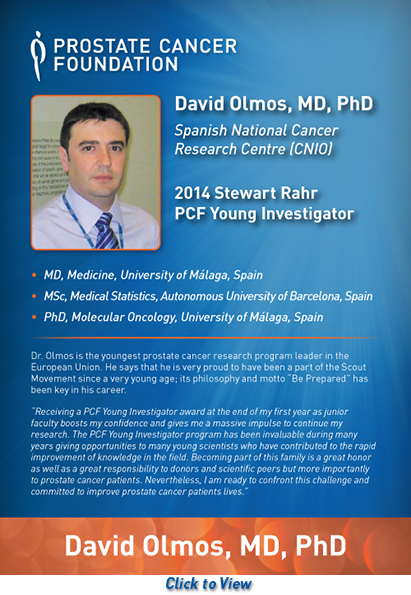 PROSTATE CANCER FOUNDATION

David Olmos, MD, PhD

Spanish National Cancer Research Centre (CNIO)

2014 Stewart Rahr PCF Young Investigator

• MD, Medicine, University of Málaga, Spain
• MSc, Medical Statistics, Autonomous University of Barcelona, Spain
• PhD, Molecular Oncology, University of Málaga, Spain

Dr. Olmos is the youngest prostate cancer research program leader in the European Union. He says that he is very proud to have been a part of the Scout Movement since a very young age; its philosophy and motto "Be Prepared" has been key in his career.

"Receiving a PCF Young Investigator award at the end of my first year as junior faculty boosts my confidence and gives me a massive impulse to continue my research. The PCF Young Investigator program has been invaluable during many years giving opportunities to many young scientists who have contributed to the rapid improvement of knowledge in the field. Becoming part of this family is a great honor as well as a great responsibility to donors and scientific peers but more importantly to prostate cancer patients. Nevertheless, I am ready to confront this challenge and committed to improve prostate cancer patients lives."

David Olmos, MD, PhD

Click to View